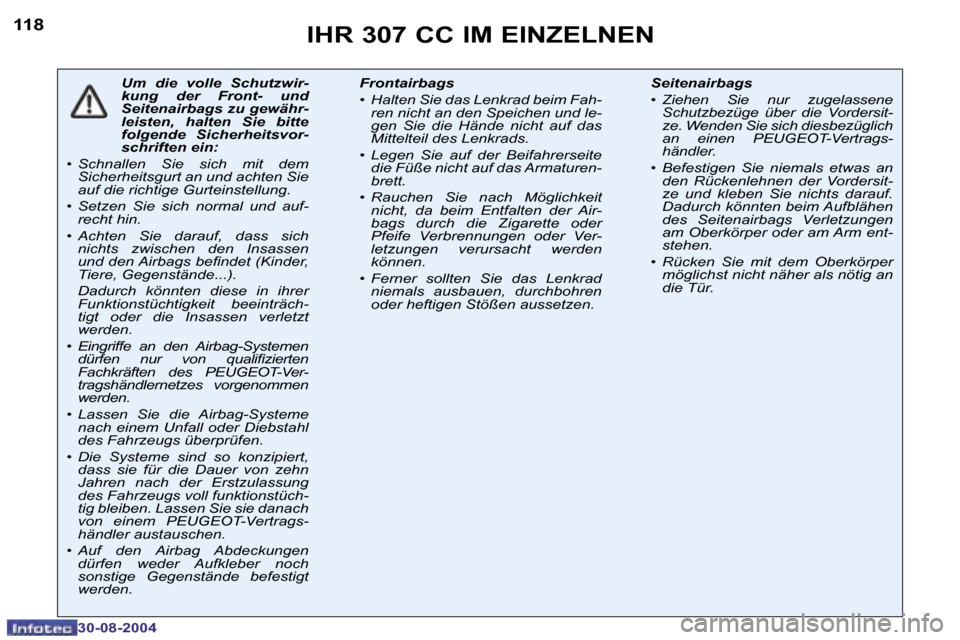 118

IHR 307 CC IM EINZELNEN

Um die volle Schutzwirkung der Front- und Seitenairbags zu gewährleisten, halten Sie bitte folgende Sicherheitsvorschriften ein:

• Schnallen Sie sich mit dem Sicherheitsgurt an und achten Sie auf die richtige Gurteinstellung.

• Setzen Sie sich normal und aufrecht hin.

• Achten Sie darauf, dass sich nichts zwischen den Insassen und den Airbags befindet (Kinder, Tiere, Gegenstände...).

Dadurch könnten diese in ihrer Funktionstüchtigkeit beeinträchtigt oder die Insassen verletzt werden.

• Eingriffe an den Airbag-Systemen dürfen nur von qualifizierten Fachkräften des PEUGEOT-Vertragshändlernetzes vorgenommen werden.

• Lassen Sie die Airbag-Systeme nach einem Unfall oder Diebstahl des Fahrzeugs überprüfen.

• Die Systeme sind so konzipiert, dass sie für die Dauer von zehn Jahren nach der Erstzulassung des Fahrzeugs voll funktionstüchtig bleiben. Lassen Sie sie danach von einem PEUGEOT-Vertragshändler austauschen.

• Auf den Airbag Abdeckungen dürfen weder Aufkleber noch sonstige Gegenstände befestigt werden.

Frontairbags

• Halten Sie das Lenkrad beim Fahren nicht an den Speichen und legen Sie die Hände nicht auf das Mittelteil des Lenkrads.

• Legen Sie auf der Beifahrerseite die Füße nicht auf das Armaturenbrett.

• Rauchen Sie nach Möglichkeit nicht, da beim Entfalten der Airbags durch die Zigarette oder Pfeife Verbrennungen oder Verletzungen verursacht werden können.

• Ferner sollten Sie das Lenkrad niemals ausbauen, durchbohren oder heftigen Stößen aussetzen.

Seitenairbags

• Ziehen Sie nur zugelassene Schutzbezüge über die Vordersitze. Wenden Sie sich diesbezüglich an einen PEUGEOT-Vertragshändler.

• Befestigen Sie niemals etwas an den Rückenlehnen der Vordersitze und kleben Sie nichts darauf. Dadurch könnten beim Aufblähen des Seitenairbags Verletzungen am Oberkörper oder am Arm entstehen.

• Rücken Sie mit dem Oberkörper möglichst nicht näher als nötig an die Tür.

Infotec 30-08-2004

carmanualsonline.info